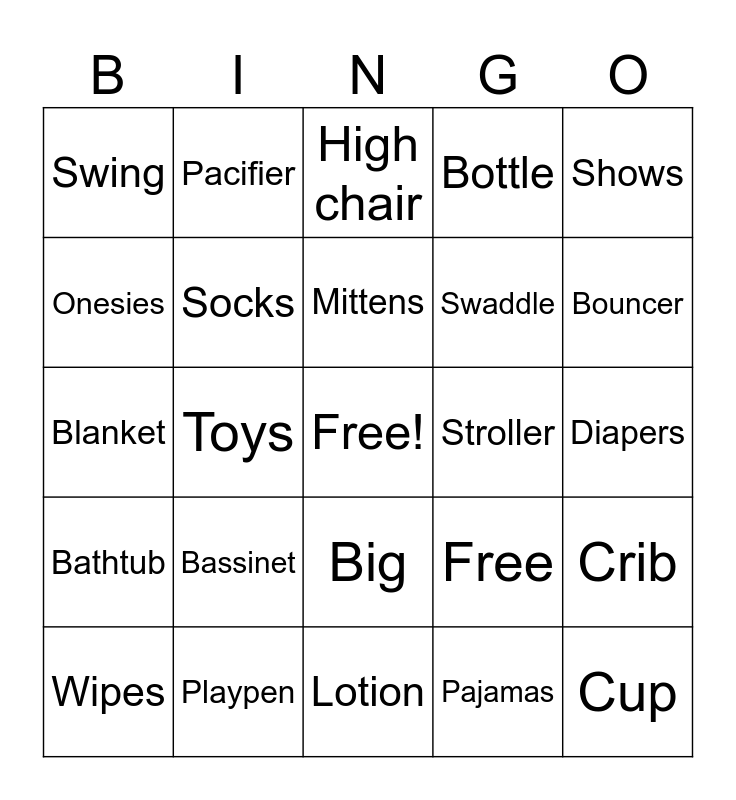 | B | I | N | G | O |
|---|---|---|---|---|
| Swing | Pacifier | High chair | Bottle | Shows |
| Onesies | Socks | Mittens | Swaddle | Bouncer |
| Blanket | Toys | Free! | Stroller | Diapers |
| Bathtub | Bassinet | Big | Free | Crib |
| Wipes | Playpen | Lotion | Pajamas | Cup |